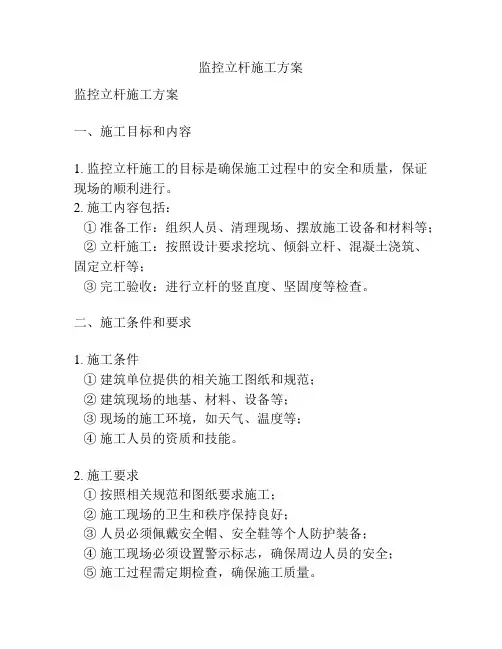 监控立杆施工方案

监控立杆施工方案

一、施工目标和内容

1. 监控立杆施工的目标是确保施工过程中的安全和质量，保证现场的顺利进行。
2. 施工内容包括：
① 准备工作：组织人员、清理现场、摆放施工设备和材料等；
② 立杆施工：按照设计要求挖坑、倾斜立杆、混凝土浇筑、固定立杆等；
③ 完工验收：进行立杆的竖直度、坚固度等检查。

二、施工条件和要求

1. 施工条件
① 建筑单位提供的相关施工图纸和规范；
② 建筑现场的地基、材料、设备等；
③ 现场的施工环境，如天气、温度等；
④ 施工人员的资质和技能。

2. 施工要求
① 按照相关规范和图纸要求施工；
② 施工现场的卫生和秩序保持良好；
③ 人员必须佩戴安全帽、安全鞋等个人防护装备；
④ 施工现场必须设置警示标志，确保周边人员的安全；
⑤ 施工过程需定期检查，确保施工质量。